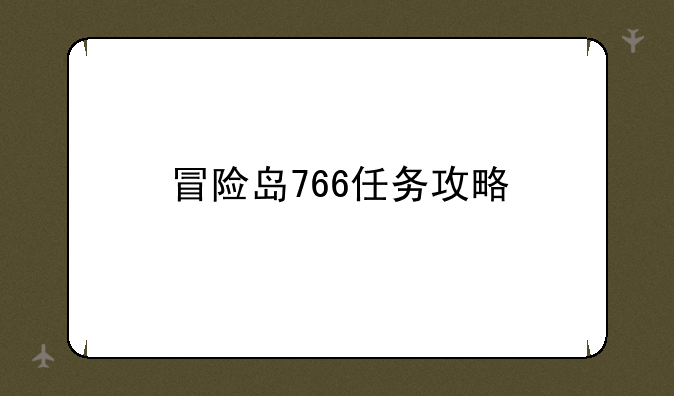 冒险岛766任务攻略